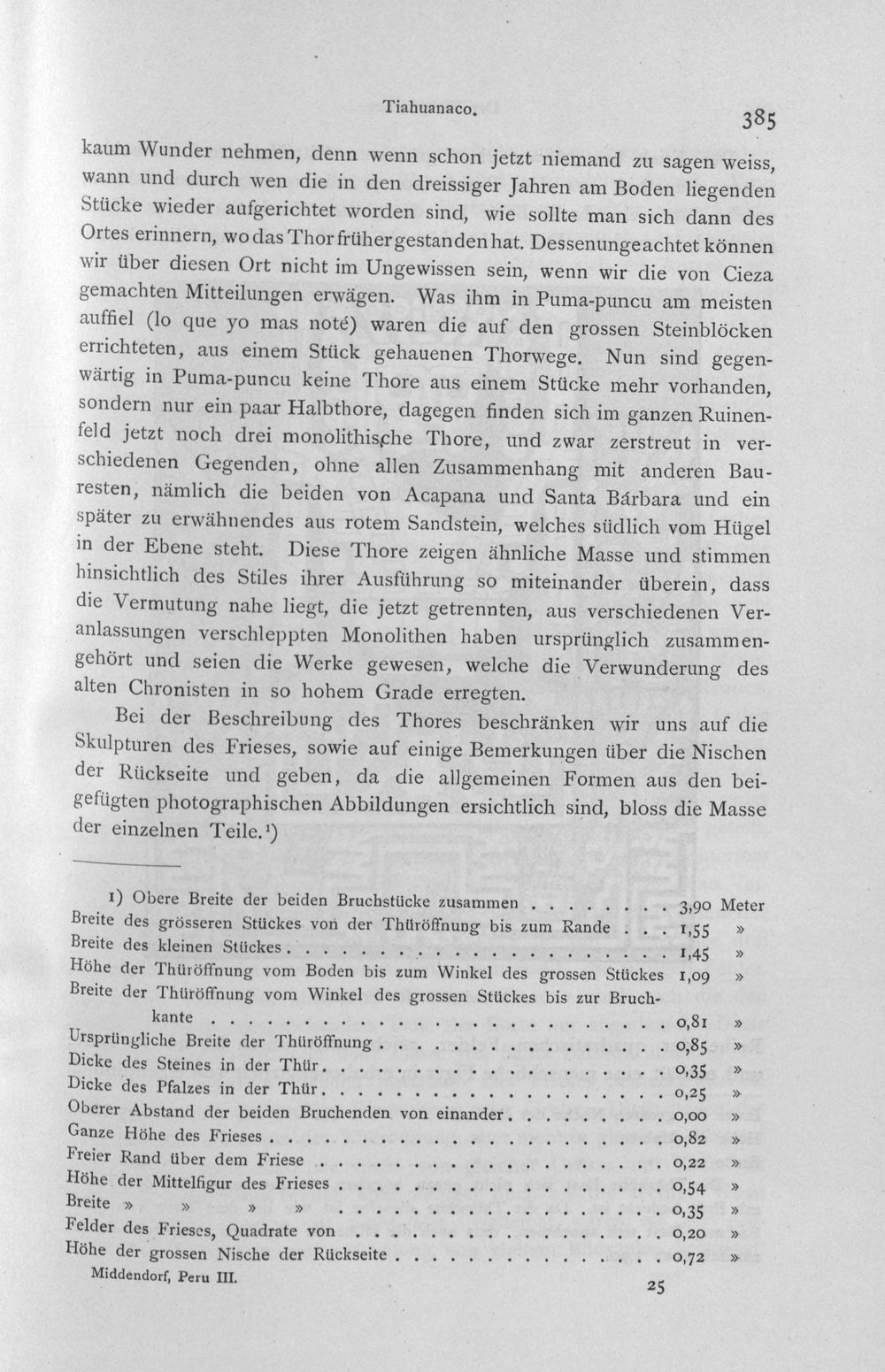 Tiahuanaco.

385

kaum Wunder nehmen, denn wenn schon jetzt niemand zu sagen weiss, wann und durch wen die in den dreissiger Jahren am Boden liegenden Stücke wieder aufgerichtet worden sind, wie sollte man sich dann des Ortes erinnern, wo das Thor früher gestanden hat. Dessenungeachtet können wir über diesen Ort nicht im Ungewissen sein, wenn wir die von Cieza gemachten Mitteilungen erwägen. Was ihm in Puma-puncu am meisten auffiel (lo que yo mas noté) waren die auf den grossen Steinblöcken errichteten, aus einem Stück gehauenen Thorwege. Nun sind gegenwärtig in Puma-puncu keine Thore aus einem Stücke mehr vorhanden, sondern nur ein paar Halbthore, dagegen finden sich im ganzen Ruinenfeld jetzt noch drei monolithische Thore, und zwar zerstreut in verschiedenen Gegenden, ohne allen Zusammenhang mit anderen Bauresten, nämlich die beiden von Acapana und Santa Bárbara und ein später zu erwähnendes aus rotem Sandstein, welches südlich vom Hügel in der Ebene steht. Diese Thore zeigen ähnliche Masse und stimmen hinsichtlich des Stiles ihrer Ausführung so miteinander überein, dass die Vermutung nahe liegt, die jetzt getrennten, aus verschiedenen Veranlassungen verschleppten Monolithen haben ursprünglich zusammengehört und seien die Werke gewesen, welche die Verwunderung des alten Chronisten in so hohem Grade erregten.

Bei der Beschreibung des Thores beschränken wir uns auf die Skulpturen des Frieses, sowie auf einige Bemerkungen über die Nischen der Rückseite und geben, da die allgemeinen Formen aus den beigefügten photographischen Abbildungen ersichtlich sind, bloss die Masse der einzelnen Teile.$^{1}$)

1) Obere Breite der beiden Bruchstücke zusammen 3,90 Meter
Breite des grösseren Stückes von der Thüröffnung bis zum Rande 1,55 »
Breite des kleinen Stückes 1,45 »
Höhe der Thüröffnung vom Boden bis zum Winkel des grossen Stückes 1,09 »
Breite der Thüröffnung vom Winkel des grossen Stückes bis zur Bruchkante 0,81 »
Ursprüngliche Breite der Thüröffnung 0,85 »
Dicke des Steines in der Thür 0,35 »
Dicke des Pfalzes in der Thür 0,25 »
Oberer Abstand der beiden Bruchenden von einander 0,00 »
Ganze Höhe des Frieses 0,82 »
Freier Rand über dem Friese 0,22 »
Höhe der Mittelfigur des Frieses 0,54 »
Breite » » » » 0,35 »
Felder des Frieses, Quadrate von 0,20 »
Höhe der grossen Nische der Rückseite 0,72 »

Middendorf, Peru III.

25